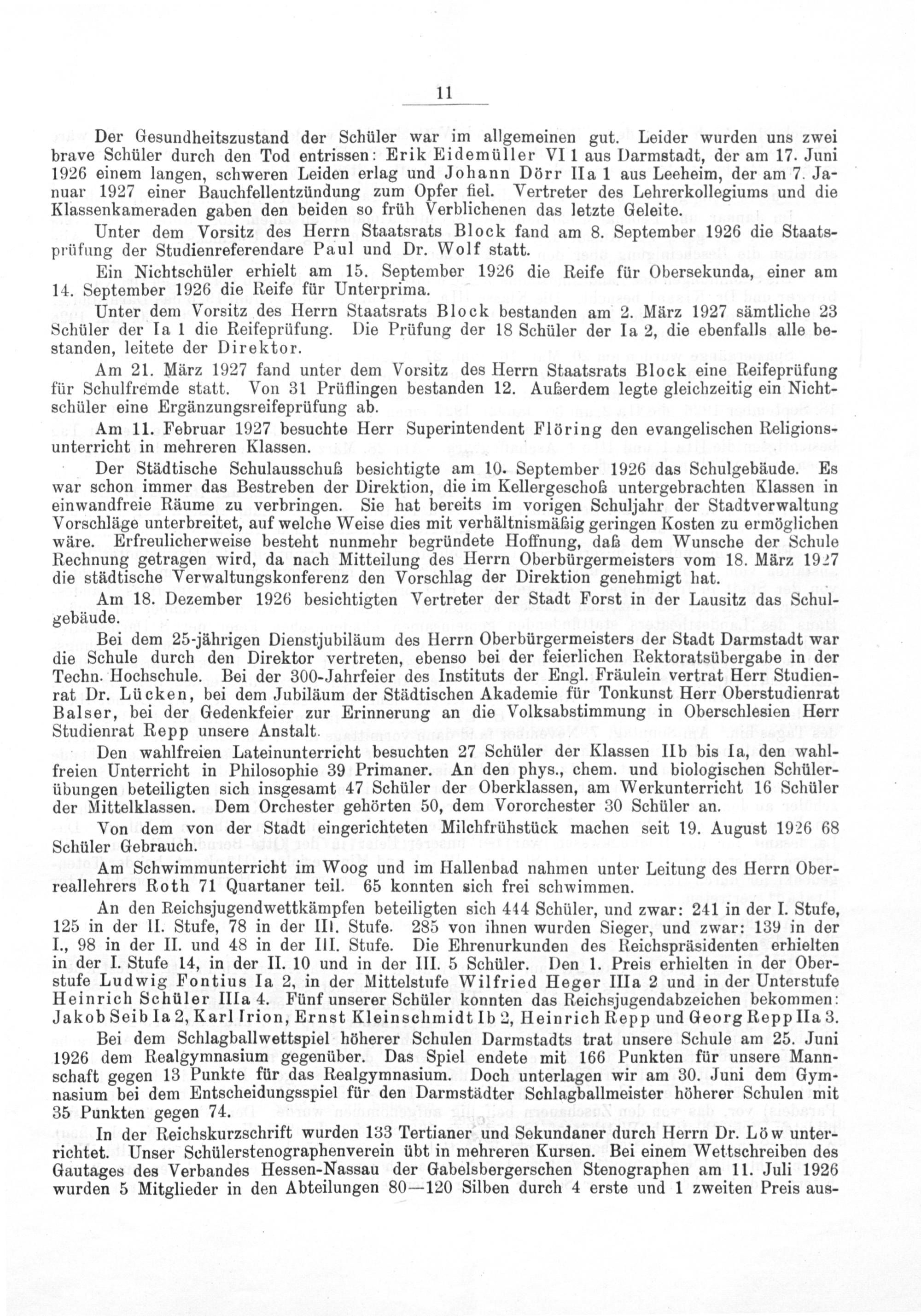 11

Der Gesundheitszustand der Schüler war im allgemeinen gut. Leider wurden uns zwei brave Schüler durch den Tod entrissen: Erik Eidemüller VI 1 aus Darmstadt, der am 17. Juni 1926 einem langen, schweren Leiden erlag und Johann Dörr IIa 1 aus Leeheim, der am 7. Januar 1927 einer Bauchfellentzündung zum Opfer fiel. Vertreter des Lehrerkollegiums und die Klassenkameraden gaben den beiden so früh Verblichenen das letzte Geleite.

Unter dem Vorsitz des Herrn Staatsrats Block fand am 8. September 1926 die Staatsprüfung der Studienreferendare Paul und Dr. Wolf statt.

Ein Nichtschüler erhielt am 15. September 1926 die Reife für Obersekunda, einer am 14. September 1926 die Reife für Unterprima.

Unter dem Vorsitz des Herrn Staatsrats Block bestanden am 2. März 1927 sämtliche 23 Schüler der Ia 1 die Reifeprüfung. Die Prüfung der 18 Schüler der Ia 2, die ebenfalls alle bestanden, leitete der Direktor.

Am 21. März 1927 fand unter dem Vorsitz des Herrn Staatsrats Block eine Reifeprüfung für Schulfremde statt. Von 31 Prüflingen bestanden 12. Außerdem legte gleichzeitig ein Nichtschüler eine Ergänzungsreifeprüfung ab.

Am 11. Februar 1927 besuchte Herr Superintendent Flöring den evangelischen Religionsunterricht in mehreren Klassen.

Der Städtische Schulausschuß besichtigte am 10. September 1926 das Schulgebäude. Es war schon immer das Bestreben der Direktion, die im Kellergeschoß untergebrachten Klassen in einwandfreie Räume zu verbringen. Sie hat bereits im vorigen Schuljahr der Stadtverwaltung Vorschläge unterbreitet, auf welche Weise dies mit verhältnismäßig geringen Kosten zu ermöglichen wäre. Erfreulicherweise besteht nunmehr begründete Hoffnung, daß dem Wunsche der Schule Rechnung getragen wird, da nach Mitteilung des Herrn Oberbürgermeisters vom 18. März 1927 die städtische Verwaltungskonferenz den Vorschlag der Direktion genehmigt hat.

Am 18. Dezember 1926 besichtigten Vertreter der Stadt Forst in der Lausitz das Schulgebäude.

Bei dem 25-jährigen Dienstjubiläum des Herrn Oberbürgermeisters der Stadt Darmstadt war die Schule durch den Direktor vertreten, ebenso bei der feierlichen Rektoratsübergabe in der Techn. Hochschule. Bei der 300-Jahrfeier des Instituts der Engl. Fräulein vertrat Herr Studienrat Dr. Lücken, bei dem Jubiläum der Städtischen Akademie für Tonkunst Herr Oberstudienrat Balser, bei der Gedenkfeier zur Erinnerung an die Volksabstimmung in Oberschlesien Herr Studienrat Repp unsere Anstalt.

Den wahlfreien Lateinunterricht besuchten 27 Schüler der Klassen IIb bis Ia, den wahlfreien Unterricht in Philosophie 39 Primaner. An den phys., chem. und biologischen Schülerübungen beteiligten sich insgesamt 47 Schüler der Oberklassen, am Werkunterricht 16 Schüler der Mittelklassen. Dem Orchester gehörten 50, dem Vororchester 30 Schüler an.

Von dem von der Stadt eingerichteten Milchfrühstück machen seit 19. August 1926 68 Schüler Gebrauch.

Am Schwimmunterricht im Woog und im Hallenbad nahmen unter Leitung des Herrn Oberreallehrers Roth 71 Quartaner teil. 65 konnten sich frei schwimmen.

An den Reichsjugendwettkämpfen beteiligten sich 444 Schüler, und zwar: 241 in der I. Stufe, 125 in der II. Stufe, 78 in der III. Stufe. 285 von ihnen wurden Sieger, und zwar: 139 in der I., 98 in der II. und 48 in der III. Stufe. Die Ehrenurkunden des Reichspräsidenten erhielten in der I. Stufe 14, in der II. 10 und in der III. 5 Schüler. Den 1. Preis erhielten in der Oberstufe Ludwig Fontius Ia 2, in der Mittelstufe Wilfried Heger IIIa 2 und in der Unterstufe Heinrich Schüler IIIa 4. Fünf unserer Schüler konnten das Reichsjugendabzeichen bekommen: Jakob Seib Ia 2, Karl Irion, Ernst Kleinschmidt Ib 2, Heinrich Repp und Georg Repp IIa 3.

Bei dem Schlagballwettspiel höherer Schulen Darmstadts trat unsere Schule am 25. Juni 1926 dem Realgymnasium gegenüber. Das Spiel endete mit 166 Punkten für unsere Mannschaft gegen 13 Punkte für das Realgymnasium. Doch unterlagen wir am 30. Juni dem Gymnasium bei dem Entscheidungsspiel für den Darmstädter Schlagballmeister höherer Schulen mit 35 Punkten gegen 74.

In der Reichskurzschrift wurden 133 Tertianer und Sekundaner durch Herrn Dr. Löw unterrichtet. Unser Schülerstenographenverein übt in mehreren Kursen. Bei einem Wettschreiben des Gautages des Verbandes Hessen-Nassau der Gabelsbergerschen Stenographen am 11. Juli 1926 wurden 5 Mitglieder in den Abteilungen 80—120 Silben durch 4 erste und 1 zweiten Preis aus-